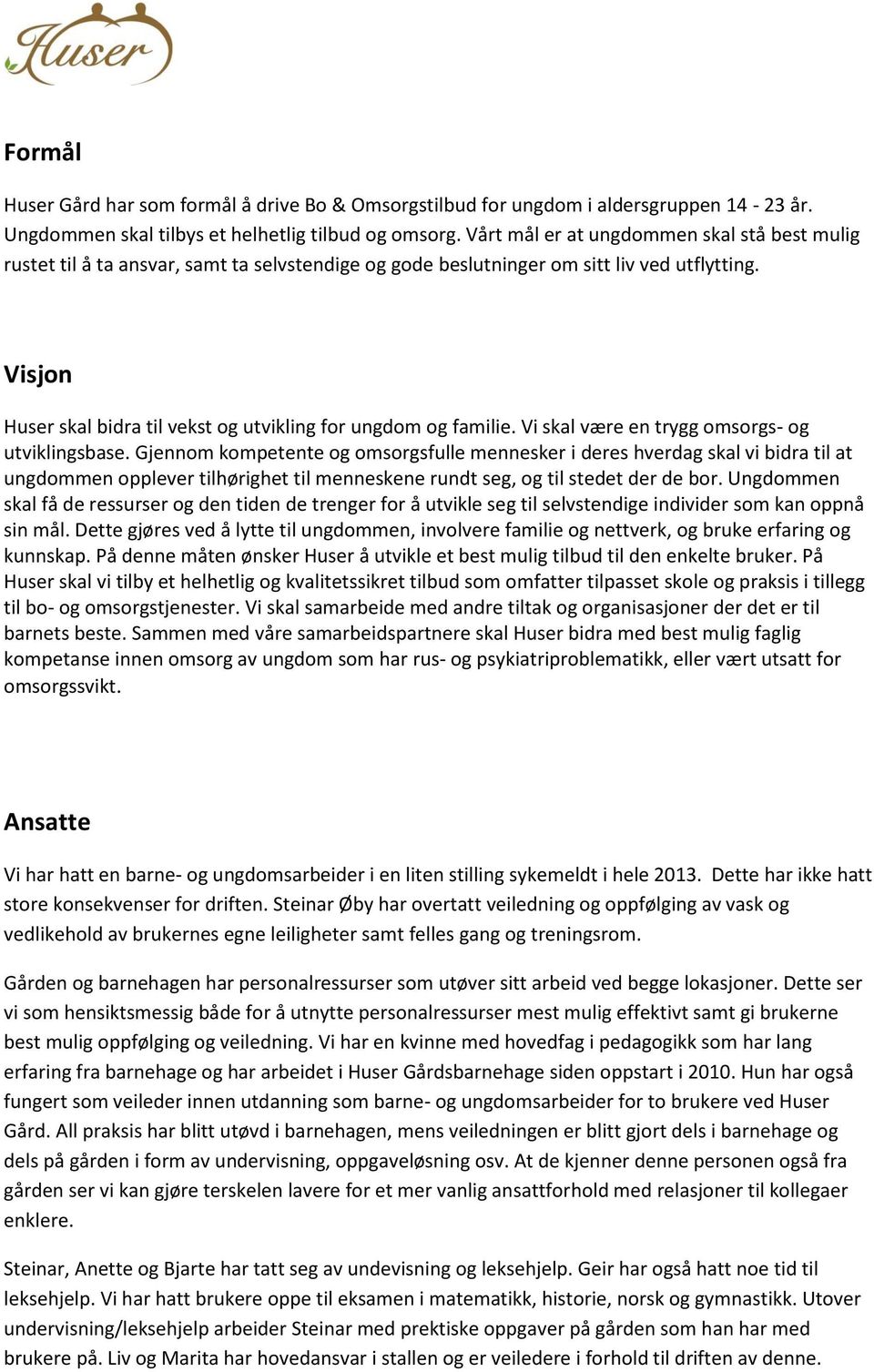 Huser

Formål

Huser Gård har som formål å drive Bo & Omsorgstilbud for ungdom i aldersgruppen 14 - 23 år. Ungdommen skal tilbys et helhetlig tilbud og omsorg. Vårt mål er at ungdommen skal stå best mulig rustet til å ta ansvar, samt ta selvstendige og gode beslutninger om sitt liv ved utflytting.

Visjon

Huser skal bidra til vekst og utvikling for ungdom og familie. Vi skal være en trygg omsorgs- og utviklingsbase. Gjennom kompetente og omsorgsfulle mennesker i deres hverdag skal vi bidra til at ungdommen opplever tilhørighet til menneskene rundt seg, og til stedet der de bor. Ungdommen skal få de ressurser og den tiden de trenger for å utvikle seg til selvstendige individer som kan oppnå sin mål. Dette gjøres ved å lytte til ungdommen, involvere familie og nettverk, og bruke erfaring og kunnskap. På denne måten ønsker Huser å utvikle et best mulig tilbud til den enkelte bruker. På Huser skal vi tilby et helhetlig og kvalitetssikret tilbud som omfatter tilpasset skole og praksis i tillegg til bo- og omsorgstjenester. Vi skal samarbeide med andre tiltak og organisasjoner der det er til barnets beste. Sammen med våre samarbeidspartnere skal Huser bidra med best mulig faglig kompetanse innen omsorg av ungdom som har rus- og psykiatriproblematikk, eller vært utsatt for omsorgssvikt.

Ansatte

Vi har hatt en barne- og ungdomsarbeider i en liten stilling sykemeldt i hele 2013. Dette har ikke hatt store konsekvenser for driften. Steinar Øby har overtatt veiledning og oppfølging av vask og vedlikehold av brukernes egne leiligheter samt felles gang og treningsrom.

Gården og barnehagen har personalressurser som utøver sitt arbeid ved begge lokasjoner. Dette ser vi som hensiktsmessig både for å utnytte personalressurser mest mulig effektivt samt gi brukerne best mulig oppfølging og veiledning. Vi har en kvinne med hovedfag i pedagogikk som har lang erfaring fra barnehage og har arbeidet i Huser Gårdsbarnehage siden oppstart i 2010. Hun har også fungert som veileder innen utdanning som barne- og ungdomsarbeider for to brukere ved Huser Gård. All praksis har blitt utøvd i barnehagen, mens veiledningen er blitt gjort dels i barnehage og dels på gården i form av undervisning, oppgaveløsning osv. At de kjenner denne personen også fra gården ser vi kan gjøre terskelen lavere for et mer vanlig ansattforhold med relasjoner til kollegaer enklere.

Steinar, Anette og Bjarte har tatt seg av undevisning og leksehjelp. Geir har også hatt noe tid til leksehjelp. Vi har hatt brukere oppe til eksamen i matematikk, historie, norsk og gymnastikk. Utover undervisning/leksehjelp arbeider Steinar med prektiske oppgaver på gården som han har med brukere på. Liv og Marita har hovedansvar i stallen og er veiledere i forhold til driften av denne.